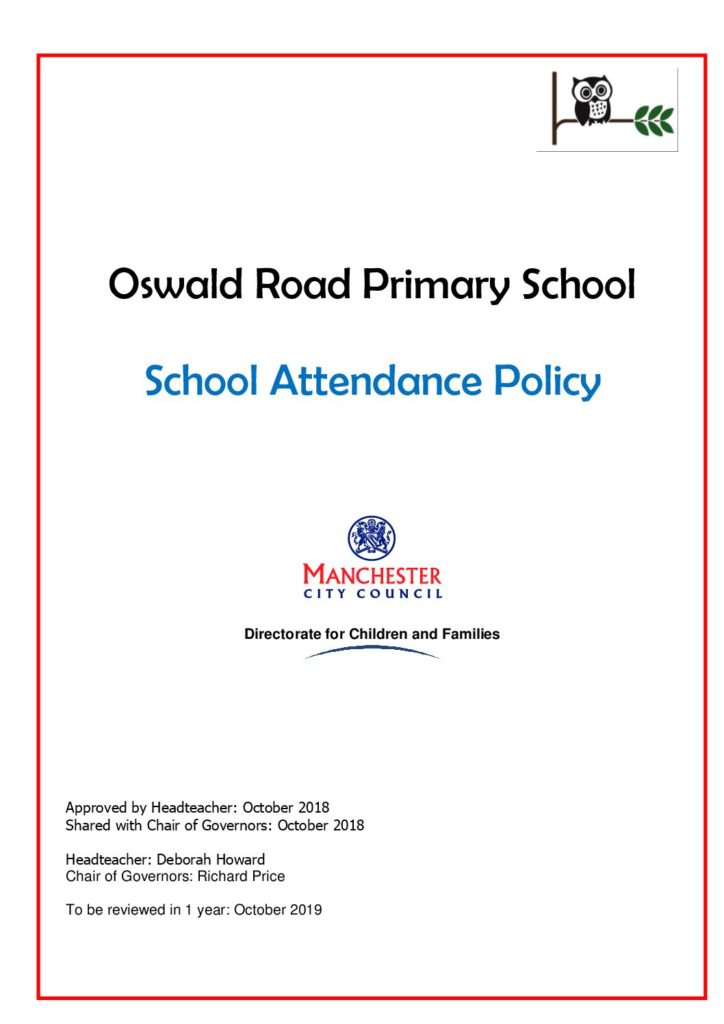 Oswald Road Primary School

School Attendance Policy

MANCHESTER
CITY COUNCIL

Directorate for Children and Families

Approved by Headteacher: October 2018
Shared with Chair of Governors: October 2018

Headteacher: Deborah Howard
Chair of Governors: Richard Price

To be reviewed in 1 year: October 2019